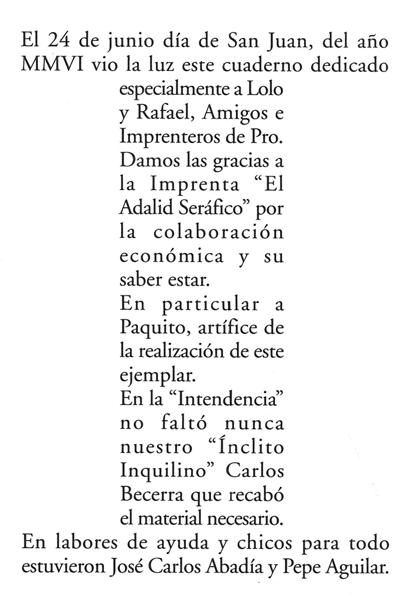 El 24 de junio día de San Juan, del año MMVI vio la luz este cuaderno dedicado especialmente a Lolo y Rafael, Amigos e Imprenteros de Pro.

Damos las gracias a la Imprenta "El Adalid Seráfico" por la colaboración económica y su saber estar.

En particular a Paquito, artífice de la realización de este ejemplar.

En la "Intendencia" no faltó nunca nuestro "Ínclito Inquilino" Carlos Becerra que recabó el material necesario.

En labores de ayuda y chicos para todo estuvieron José Carlos Abadía y Pepe Aguilar.